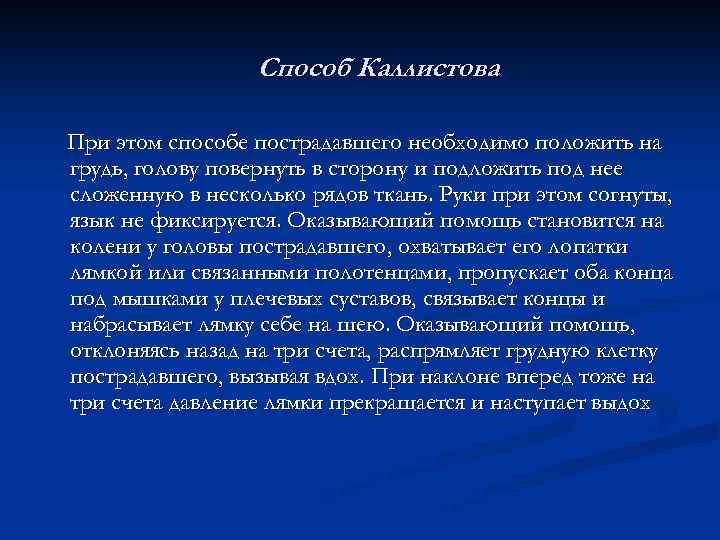 Способ Каллистова

При этом способе пострадавшего необходимо положить на грудь, голову повернуть в сторону и подложить под нее сложенную в несколько рядов ткань. Руки при этом согнуты, язык не фиксируется. Оказывающий помощь становится на колени у головы пострадавшего, охватывает его лопатки лямкой или связанными полотенцами, пропускает оба конца под мышками у плечевых суставов, связывает концы и набрасывает лямку себе на шею. Оказывающий помощь, отклоняясь назад на три счета, распрямляет грудную клетку пострадавшего, вызывая вдох. При наклоне вперед тоже на три счета давление лямки прекращается и наступает выдох